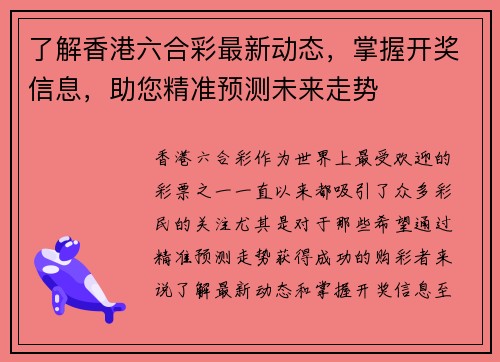 了解香港六合彩最新动态，掌握开奖信息，助您精准预测未来走势

香港六合彩作为世界上最受欢迎的彩票之一一直以来都吸引了众多彩民的关注尤其是对于那些希望通过精准预测走势获得成功的购彩者来说了解最新动态和掌握开奖信息至